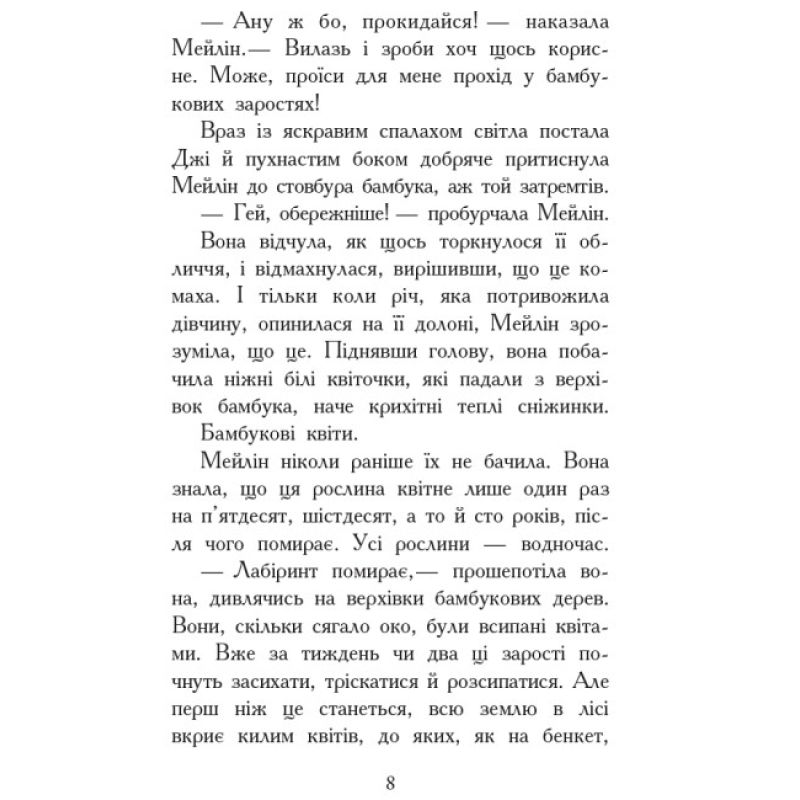 — Ану ж бо, прокидайся! — наказала Мейлін.— Вилазь і зроби хоч щось корисне. Може, проїси для мене прохід у бамбукових заростях!

Враз із яскравим спалахом світла постала Джі й пухнастим боком добряче притиснула Мейлін до стовбура бамбука, аж той затремтів.

— Гей, обережніше! — пробурчала Мейлін.

Вона відчула, як щось торкнулося її обличчя, і відмахнулася, вирішивши, що це комаха. І тільки коли річ, яка потривожила дівчину, опинилася на її долоні, Мейлін зрозуміла, що це. Піднявши голову, вона побачила ніжні білі квіточки, які падали з верхівок бамбука, наче крихітні теплі сніжинки. Бамбукові квіти.

Мейлін ніколи раніше їх не бачила. Вона знала, що ця рослина квітне лише один раз на п'ятдесят, шістдесят, а то й сто років, після чого помирає. Усі рослини — водночас.

— Лабіринт помирає,— прошепотіла вона, дивлячись на верхівки бамбукових дерев. Вони, скільки сягало око, були всипані квітами. Вже за тиждень чи два ці зарості почнуть засихати, тріскатися й розсипатися. Але перш ніж це станеться, всю землю в лісі вкриє килим квітів, до яких, як на бенкет,

8